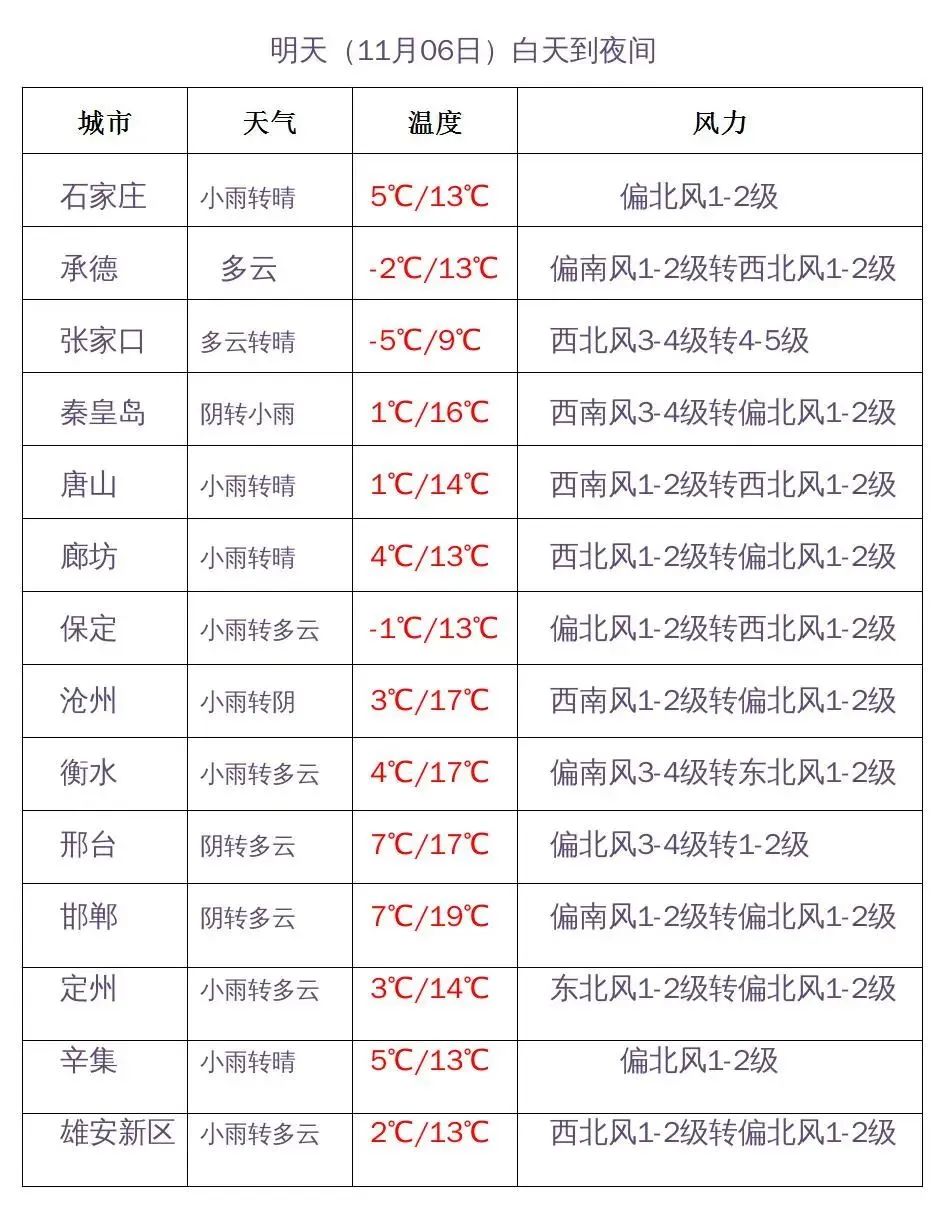 明天（11月06日）白天到夜间

| 城市 | 天气 | 温度 | 风力 |
|---|---|---|---|
| 石家庄 | 小雨转晴 | 5℃/13℃ | 偏北风1-2级 |
| 承德 | 多云 | -2℃/13℃ | 偏南风1-2级转西北风1-2级 |
| 张家口 | 多云转晴 | -5℃/9℃ | 西北风3-4级转4-5级 |
| 秦皇岛 | 阴转小雨 | 1℃/16℃ | 西南风3-4级转偏北风1-2级 |
| 唐山 | 小雨转晴 | 1℃/14℃ | 西南风1-2级转西北风1-2级 |
| 廊坊 | 小雨转晴 | 4℃/13℃ | 西北风1-2级转偏北风1-2级 |
| 保定 | 小雨转多云 | -1℃/13℃ | 偏北风1-2级转西北风1-2级 |
| 沧州 | 小雨转阴 | 3℃/17℃ | 西南风1-2级转偏北风1-2级 |
| 衡水 | 小雨转多云 | 4℃/17℃ | 偏南风3-4级转东北风1-2级 |
| 邢台 | 阴转多云 | 7℃/17℃ | 偏北风3-4级转1-2级 |
| 邯郸 | 阴转多云 | 7℃/19℃ | 偏南风1-2级转偏北风1-2级 |
| 定州 | 小雨转多云 | 3℃/14℃ | 东北风1-2级转偏北风1-2级 |
| 辛集 | 小雨转晴 | 5℃/13℃ | 偏北风1-2级 |
| 雄安新区 | 小雨转多云 | 2℃/13℃ | 西北风1-2级转偏北风1-2级 |